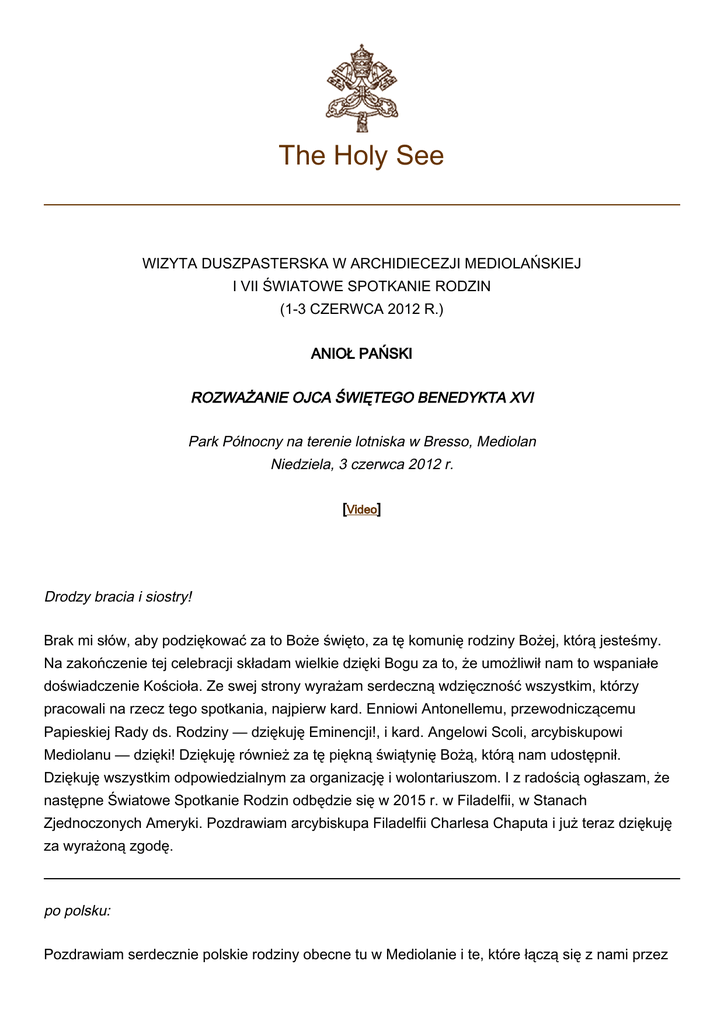 The Holy See

WIZYTA DUSZPASTERSKA W ARCHIDIECEZJI MEDIOLAŃSKIEJ
I VII ŚWIATOWE SPOTKANIE RODZIN
(1-3 CZERWCA 2012 R.)

ANIOŁ PAŃSKI

ROZWAŻANIE OJCA ŚWIĘTEGO BENEDYKTA XVI

Park Północny na terenie lotniska w Bresso, Mediolan
Niedziela, 3 czerwca 2012 r.

[Video]

Drodzy bracia i siostry!

Brak mi słów, aby podziękować za to Boże święto, za tę komunię rodziny Bożej, którą jesteśmy. Na zakończenie tej celebracji składam wielkie dzięki Bogu za to, że umożliwił nam to wspaniałe doświadczenie Kościoła. Ze swej strony wyrażam serdeczną wdzięczność wszystkim, którzy pracowali na rzecz tego spotkania, najpierw kard. Enniowi Antonellemu, przewodniczącemu Papieskiej Rady ds. Rodziny — dziękuję Eminencji!, i kard. Angelowi Scoli, arcybiskupowi Mediolanu — dzięki! Dziękuję również za tę piękną świątynię Bożą, którą nam udostępnił. Dziękuję wszystkim odpowiedzialnym za organizację i wolontariuszom. I z radością ogłaszam, że następne Światowe Spotkanie Rodzin odbędzie się w 2015 r. w Filadelfii, w Stanach Zjednoczonych Ameryki. Pozdrawiam arcybiskupa Filadelfii Charlesa Chaputa i już teraz dziękuję za wyrażoną zgodę.

po polsku:

Pozdrawiam serdecznie polskie rodziny obecne tu w Mediolanie i te, które łączą się z nami przez